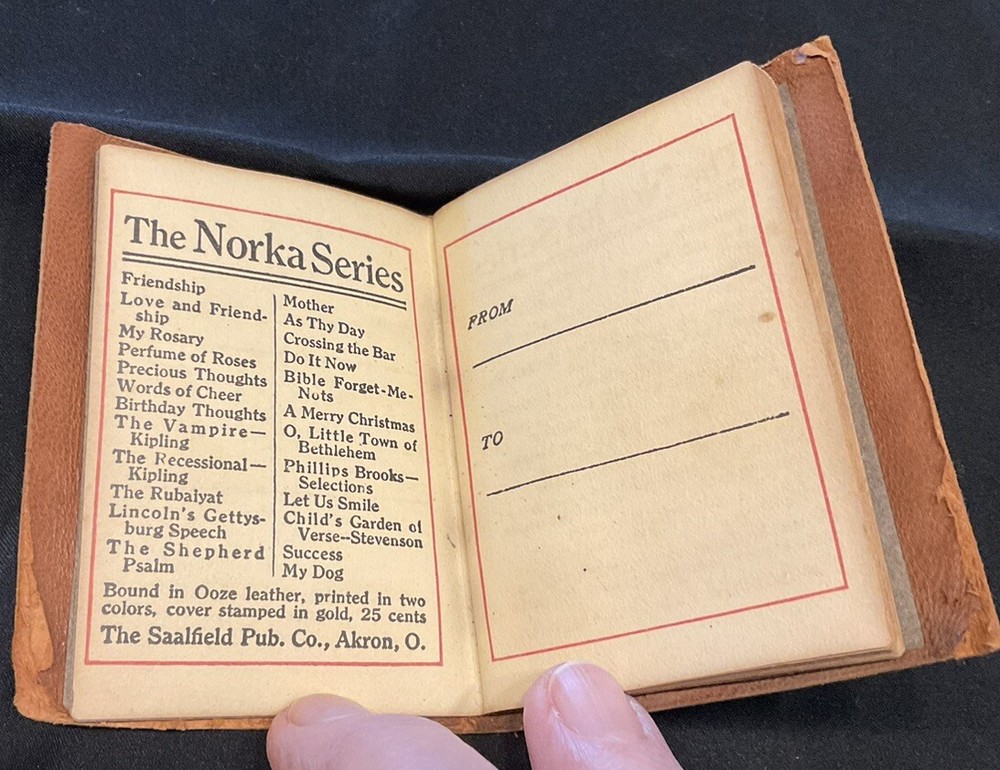 The Norka Series

Friendship
Love and Friendship
My Rosary
Perfume of Roses
Precious Thoughts
Words of Cheer
Birthday Thoughts
The Vampire—Kipling
The Recessional—Kipling
The Rubaiyat
Lincoln's Gettysburg Speech
The Shepherd Psalm

Mother
As Thy Day
Crossing the Bar
Do It Now
Bible Forget-Me-Nots
A Merry Christmas
O, Little Town of Bethlehem
Phillips Brooks—Selections
Let Us Smile
Child's Garden of Verse--Stevenson
Success
My Dog

Bound in Ooze leather, printed in two colors, cover stamped in gold, 25 cents

The Saalfield Pub. Co., Akron, O.

FROM ____

TO ____